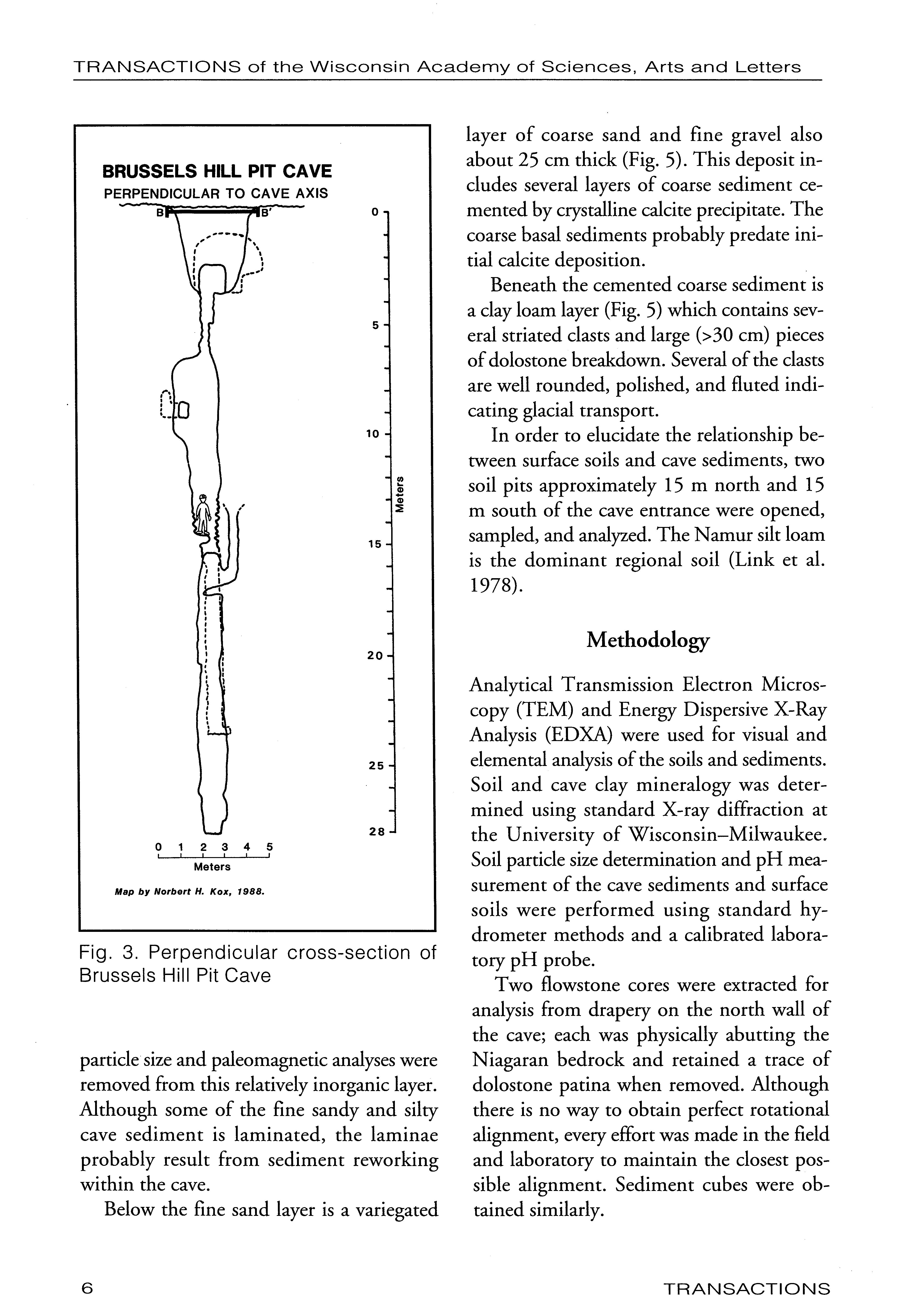 TRANSACTIONS of the Wisconsin Academy of Sciences, Arts and Letters

BRUSSELS HILL PIT CAVE
PERPENDICULAR TO CAVE AXIS

B B'

0
5
10
15
20
25
28
Meters

0 1 2 3 4 5
Meters

Map by Norbert H. Kox, 1988.

Fig. 3. Perpendicular cross-section of Brussels Hill Pit Cave

particle size and paleomagnetic analyses were removed from this relatively inorganic layer. Although some of the fine sandy and silty cave sediment is laminated, the laminae probably result from sediment reworking within the cave.

Below the fine sand layer is a variegated layer of coarse sand and fine gravel also about 25 cm thick (Fig. 5). This deposit includes several layers of coarse sediment cemented by crystalline calcite precipitate. The coarse basal sediments probably predate initial calcite deposition.

Beneath the cemented coarse sediment is a clay loam layer (Fig. 5) which contains several striated clasts and large (>30 cm) pieces of dolostone breakdown. Several of the clasts are well rounded, polished, and fluted indicating glacial transport.

In order to elucidate the relationship between surface soils and cave sediments, two soil pits approximately 15 m north and 15 m south of the cave entrance were opened, sampled, and analyzed. The Namur silt loam is the dominant regional soil (Link et al. 1978).

Methodology

Analytical Transmission Electron Microscopy (TEM) and Energy Dispersive X-Ray Analysis (EDXA) were used for visual and elemental analysis of the soils and sediments. Soil and cave clay mineralogy was determined using standard X-ray diffraction at the University of Wisconsin–Milwaukee. Soil particle size determination and pH measurement of the cave sediments and surface soils were performed using standard hydrometer methods and a calibrated laboratory pH probe.

Two flowstone cores were extracted for analysis from drapery on the north wall of the cave; each was physically abutting the Niagaran bedrock and retained a trace of dolostone patina when removed. Although there is no way to obtain perfect rotational alignment, every effort was made in the field and laboratory to maintain the closest possible alignment. Sediment cubes were obtained similarly.

6

TRANSACTIONS